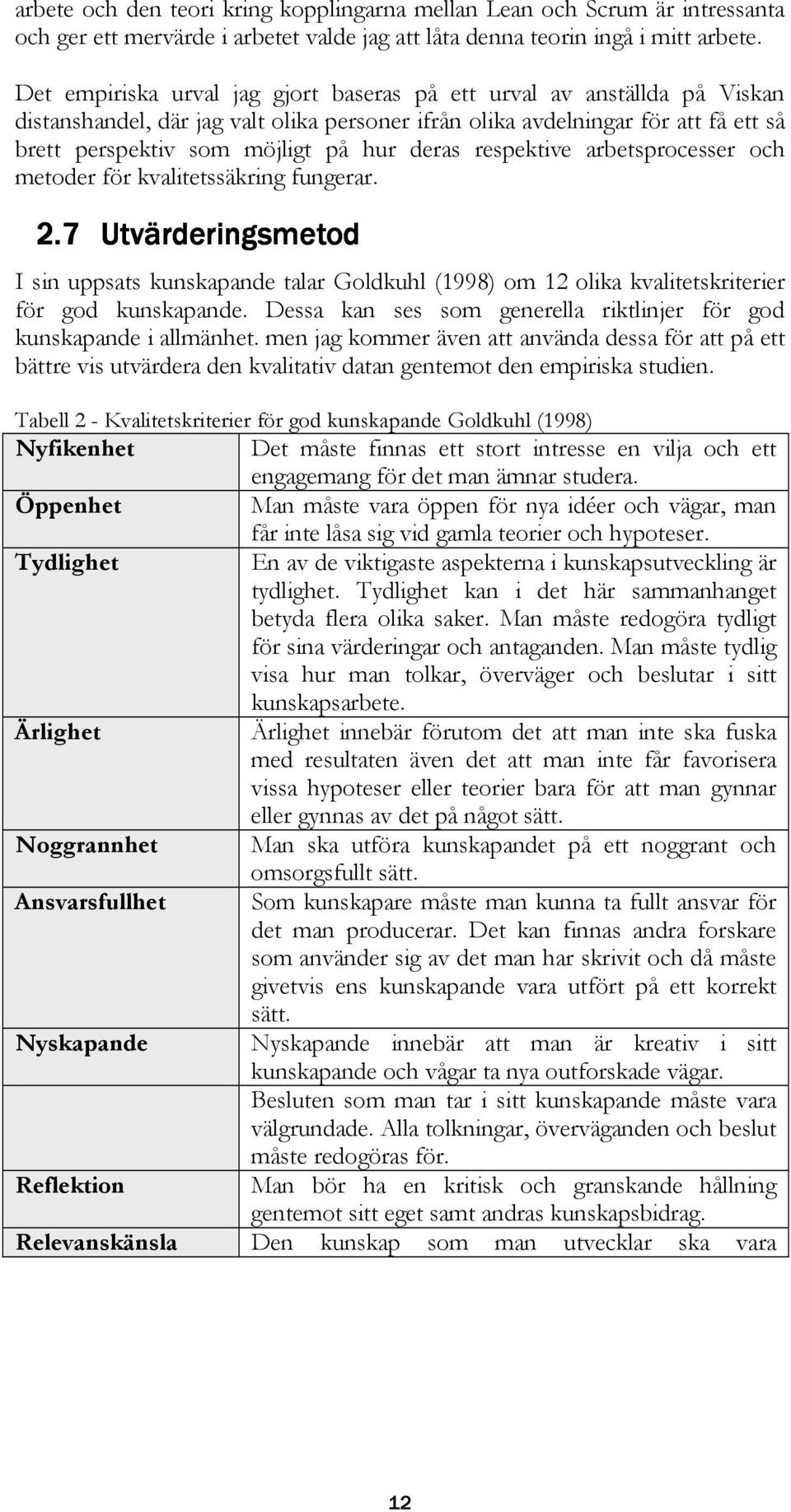 arbete och den teori kring kopplingarna mellan Lean och Scrum är intressanta och ger ett mervärde i arbetet valde jag att låta denna teorin ingå i mitt arbete.

Det empiriska urval jag gjort baseras på ett urval av anställda på Viskan distanshandel, där jag valt olika personer ifrån olika avdelningar för att få ett så brett perspektiv som möjligt på hur deras respektive arbetsprocesser och metoder för kvalitetssäkring fungerar.

2.7 Utvärderingsmetod

I sin uppsats kunskapande talar Goldkuhl (1998) om 12 olika kvalitetskriterier för god kunskapande. Dessa kan ses som generella riktlinjer för god kunskapande i allmänhet. men jag kommer även att använda dessa för att på ett bättre vis utvärdera den kvalitativ datan gentemot den empiriska studien.

Tabell 2 - Kvalitetskriterier för god kunskapande Goldkuhl (1998)

| | |
|---|---|
| Nyfikenhet | Det måste finnas ett stort intresse en vilja och ett engagemang för det man ämnar studera. |
| Öppenhet | Man måste vara öppen för nya idéer och vägar, man får inte låsa sig vid gamla teorier och hypoteser. |
| Tydlighet | En av de viktigaste aspekterna i kunskapsutveckling är tydlighet. Tydlighet kan i det här sammanhanget betyda flera olika saker. Man måste redogöra tydligt för sina värderingar och antaganden. Man måste tydlig visa hur man tolkar, överväger och beslutar i sitt kunskapsarbete. |
| Ärlighet | Ärlighet innebär förutom det att man inte ska fuska med resultaten även det att man inte får favorisera vissa hypoteser eller teorier bara för att man gynnar eller gynnas av det på något sätt. |
| Noggrannhet | Man ska utföra kunskapandet på ett noggrant och omsorgsfullt sätt. |
| Ansvarsfullhet | Som kunskapare måste man kunna ta fullt ansvar för det man producerar. Det kan finnas andra forskare som använder sig av det man har skrivit och då måste givetvis ens kunskapande vara utfört på ett korrekt sätt. |
| Nyskapande | Nyskapande innebär att man är kreativ i sitt kunskapande och vågar ta nya outforskade vägar. |
| | Besluten som man tar i sitt kunskapande måste vara välgrundade. Alla tolkningar, överväganden och beslut måste redogöras för. |
| Reflektion | Man bör ha en kritisk och granskande hållning gentemot sitt eget samt andras kunskapsbidrag. |
| Relevanskänsla | Den kunskap som man utvecklar ska vara |

12